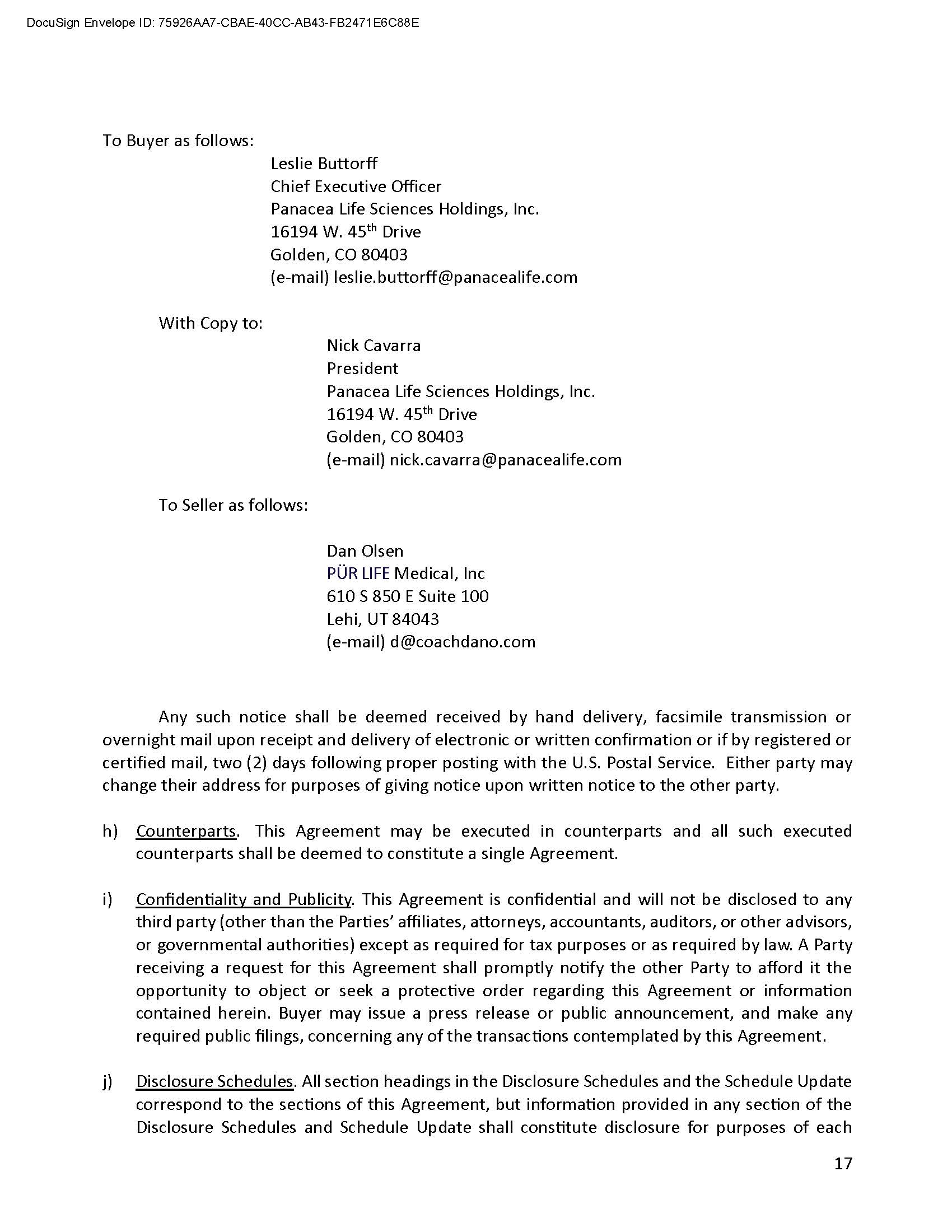 DocuSign Envelope ID: 75926AA7-CBAE-40CC-AB43-FB2471E6C88E

To Buyer as follows:

Leslie Buttorff
Chief Executive Officer
Panacea Life Sciences Holdings, Inc.
16194 W. 45$^{th}$ Drive
Golden, CO 80403
(e-mail) leslie.buttorff@panacealife.com

With Copy to:

Nick Cavarra
President
Panacea Life Sciences Holdings, Inc.
16194 W. 45$^{th}$ Drive
Golden, CO 80403
(e-mail) nick.cavarra@panacealife.com

To Seller as follows:

Dan Olsen
PÜR LIFE Medical, Inc
610 S 850 E Suite 100
Lehi, UT 84043
(e-mail) d@coachdano.com

Any such notice shall be deemed received by hand delivery, facsimile transmission or overnight mail upon receipt and delivery of electronic or written confirmation or if by registered or certified mail, two (2) days following proper posting with the U.S. Postal Service. Either party may change their address for purposes of giving notice upon written notice to the other party.

h) Counterparts. This Agreement may be executed in counterparts and all such executed counterparts shall be deemed to constitute a single Agreement.

i) Confidentiality and Publicity. This Agreement is confidential and will not be disclosed to any third party (other than the Parties' affiliates, attorneys, accountants, auditors, or other advisors, or governmental authorities) except as required for tax purposes or as required by law. A Party receiving a request for this Agreement shall promptly notify the other Party to afford it the opportunity to object or seek a protective order regarding this Agreement or information contained herein. Buyer may issue a press release or public announcement, and make any required public filings, concerning any of the transactions contemplated by this Agreement.

j) Disclosure Schedules. All section headings in the Disclosure Schedules and the Schedule Update correspond to the sections of this Agreement, but information provided in any section of the Disclosure Schedules and Schedule Update shall constitute disclosure for purposes of each

17